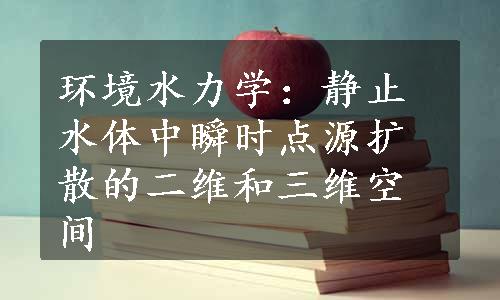 环境水力学：静止水体中瞬时点源扩散的二维和三维空间